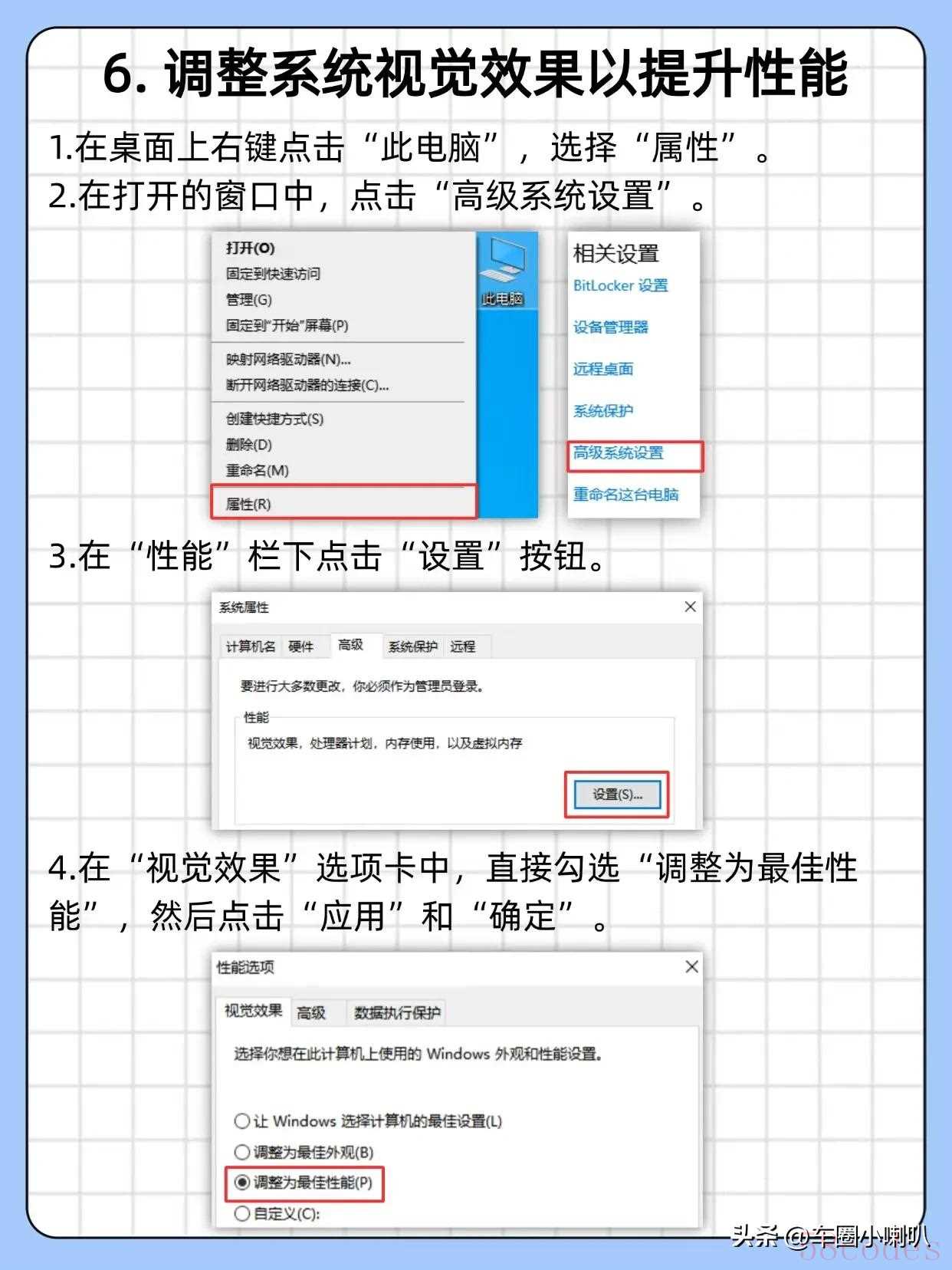 6. 调整系统视觉效果以提升性能

1.在桌面上右键点击“此电脑”，选择“属性”。
2.在打开的窗口中，点击“高级系统设置”。

打开(O)
固定到快速访问
管理(G)
固定到"开始"屏幕(P)
映射网络驱动器(N)...
断开网络驱动器的连接(C)...
创建快捷方式(S)
删除(D)
重命名(M)
属性(R)

此电脑

相关设置
BitLocker 设置
设备管理器
远程桌面
系统保护
高级系统设置
重命名这台电脑

3.在“性能”栏下点击“设置”按钮。

系统属性
计算机名 硬件 高级 系统保护 远程
要进行大多数更改，你必须作为管理员登录。
性能
视觉效果，处理器计划，内存使用，以及虚拟内存
设置(S)...

4.在“视觉效果”选项卡中，直接勾选“调整为最佳性能”，然后点击“应用”和“确定”。

性能选项
视觉效果 高级 数据执行保护
选择你想在此计算机上使用的 Windows 外观和性能设置。
让 Windows 选择计算机的最佳设置(L)
调整为最佳外观(B)
调整为最佳性能(P)
自定义(C):

头条 @车圈小喇叭
58codes